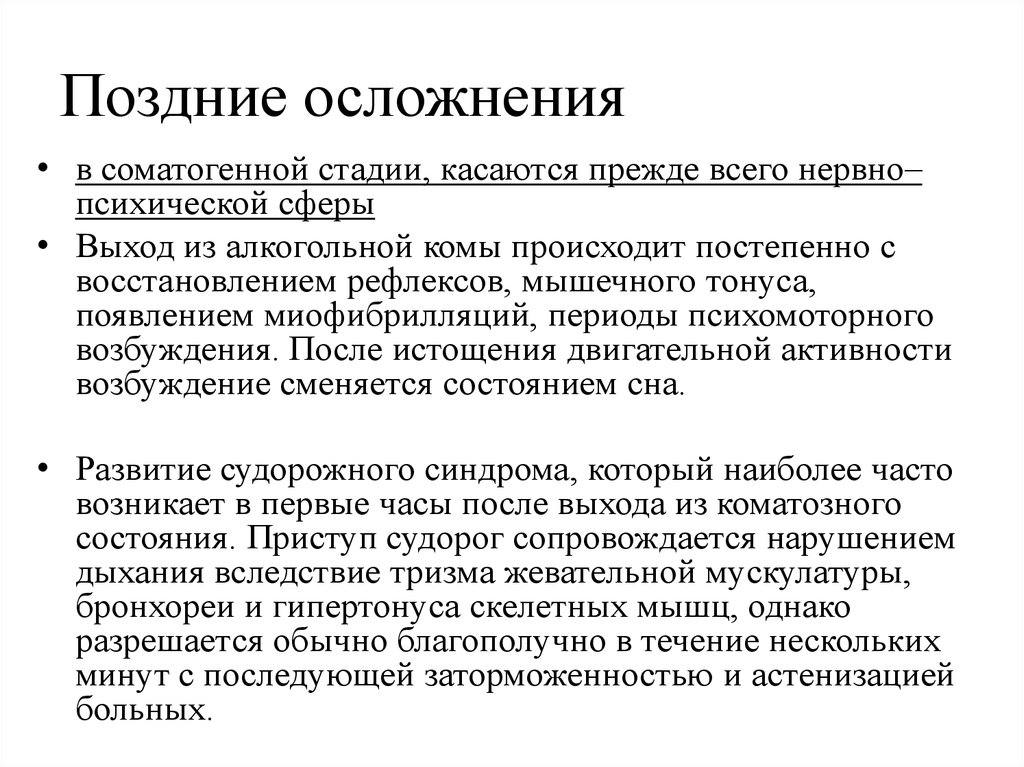 Поздние осложнения

• в соматогенной стадии, касаются прежде всего нервно–психической сферы

• Выход из алкогольной комы происходит постепенно с восстановлением рефлексов, мышечного тонуса, появлением миофибрилляций, периоды психомоторного возбуждения. После истощения двигательной активности возбуждение сменяется состоянием сна.

• Развитие судорожного синдрома, который наиболее часто возникает в первые часы после выхода из коматозного состояния. Приступ судорог сопровождается нарушением дыхания вследствие тризма жевательной мускулатуры, бронхореи и гипертонуса скелетных мышц, однако разрешается обычно благополучно в течение нескольких минут с последующей заторможенностью и астенизацией больных.